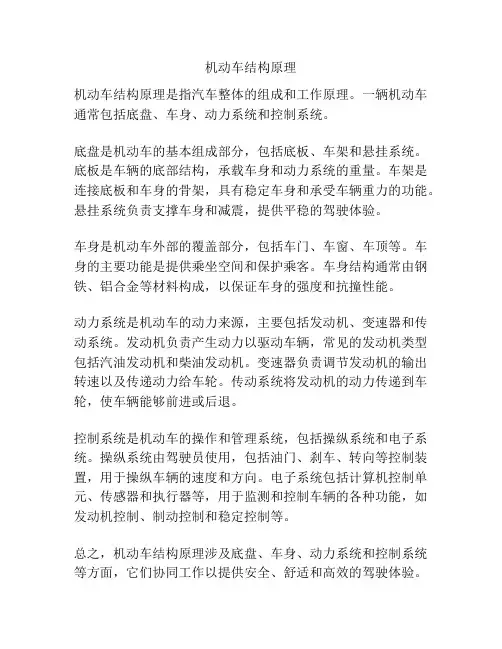 机动车结构原理

机动车结构原理是指汽车整体的组成和工作原理。一辆机动车通常包括底盘、车身、动力系统和控制系统。

底盘是机动车的基本组成部分，包括底板、车架和悬挂系统。底板是车辆的底部结构，承载车身和动力系统的重量。车架是连接底板和车身的骨架，具有稳定车身和承受车辆重力的功能。悬挂系统负责支撑车身和减震，提供平稳的驾驶体验。

车身是机动车外部的覆盖部分，包括车门、车窗、车顶等。车身的主要功能是提供乘坐空间和保护乘客。车身结构通常由钢铁、铝合金等材料构成，以保证车身的强度和抗撞性能。

动力系统是机动车的动力来源，主要包括发动机、变速器和传动系统。发动机负责产生动力以驱动车辆，常见的发动机类型包括汽油发动机和柴油发动机。变速器负责调节发动机的输出转速以及传递动力给车轮。传动系统将发动机的动力传递到车轮，使车辆能够前进或后退。

控制系统是机动车的操作和管理系统，包括操纵系统和电子系统。操纵系统由驾驶员使用，包括油门、刹车、转向等控制装置，用于操纵车辆的速度和方向。电子系统包括计算机控制单元、传感器和执行器等，用于监测和控制车辆的各种功能，如发动机控制、制动控制和稳定控制等。

总之，机动车结构原理涉及底盘、车身、动力系统和控制系统等方面，它们协同工作以提供安全、舒适和高效的驾驶体验。